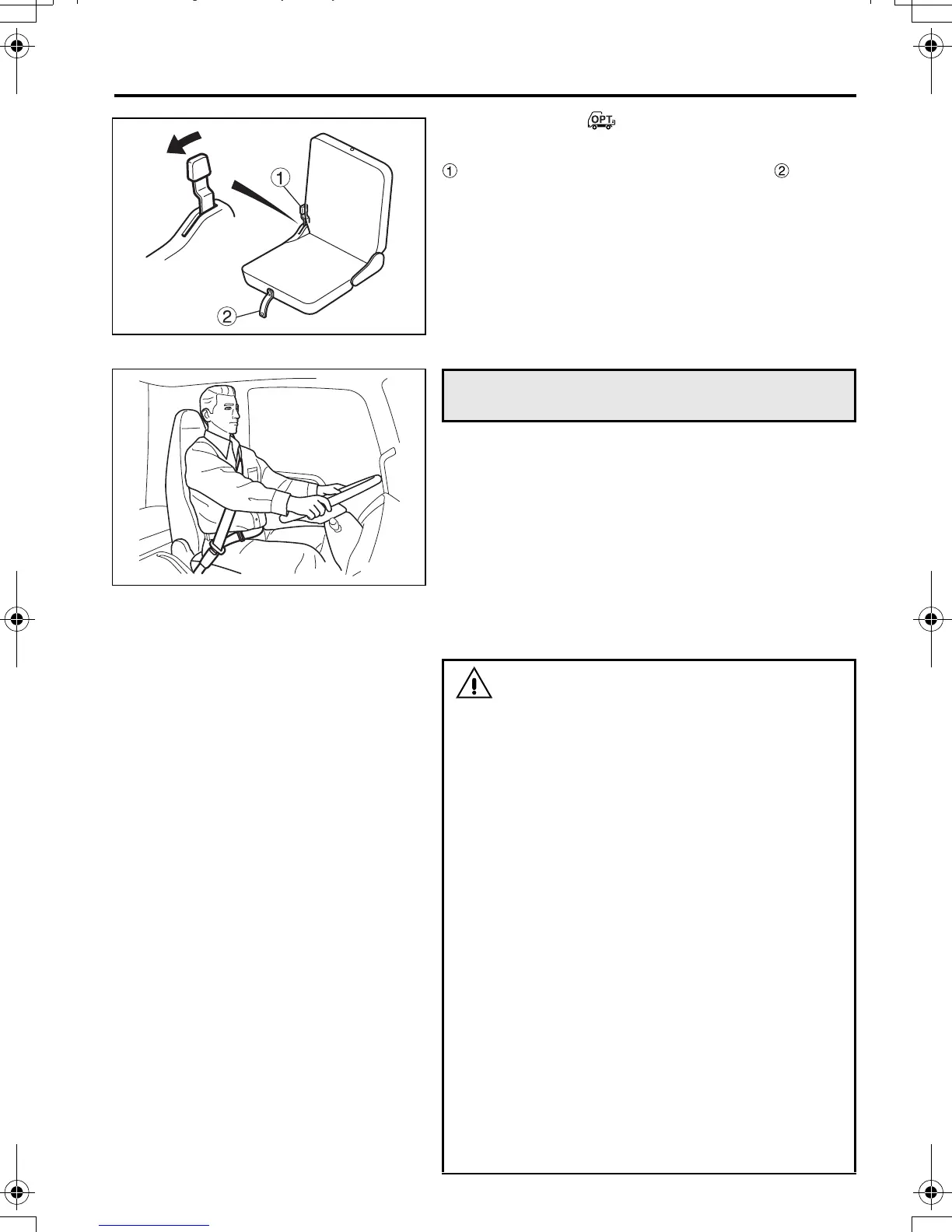 OPT

①
②

①

②